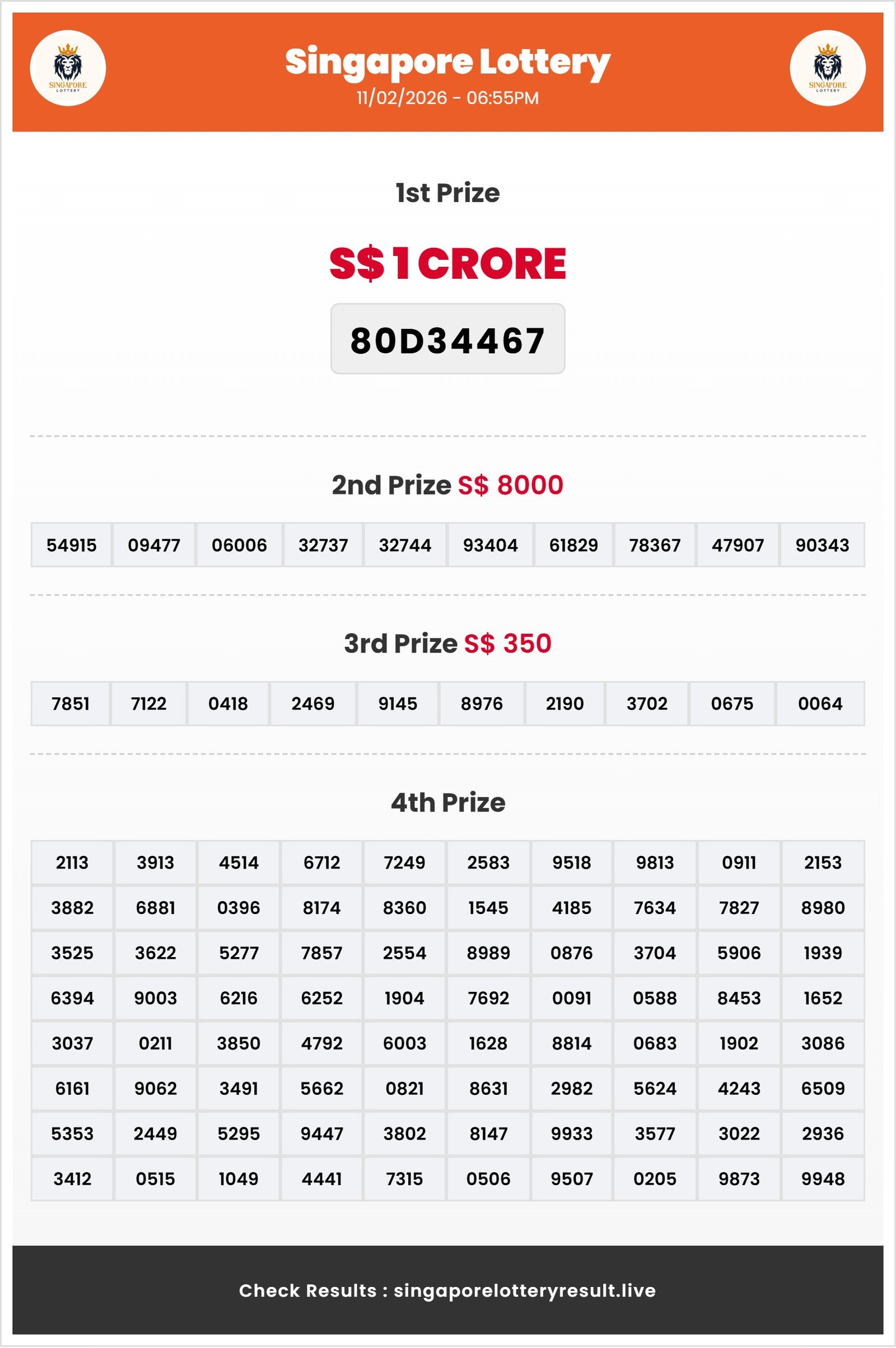 SINGAPORE LOTTERY

Singapore Lottery
11/02/2026 - 06:55PM

SINGAPORE LOTTERY

1st Prize

S$ 1 CRORE

80D34467

2nd Prize S$ 8000

| 54915 | 09477 | 06006 | 32737 | 32744 | 93404 | 61829 | 78367 | 47907 | 90343 |
|---|---|---|---|---|---|---|---|---|---|

3rd Prize S$ 350

| 7851 | 7122 | 0418 | 2469 | 9145 | 8976 | 2190 | 3702 | 0675 | 0064 |
|---|---|---|---|---|---|---|---|---|---|

4th Prize

| 2113 | 3913 | 4514 | 6712 | 7249 | 2583 | 9518 | 9813 | 0911 | 2153 |
|---|---|---|---|---|---|---|---|---|---|
| 3882 | 6881 | 0396 | 8174 | 8360 | 1545 | 4185 | 7634 | 7827 | 8980 |
| 3525 | 3622 | 5277 | 7857 | 2554 | 8989 | 0876 | 3704 | 5906 | 1939 |
| 6394 | 9003 | 6216 | 6252 | 1904 | 7692 | 0091 | 0588 | 8453 | 1652 |
| 3037 | 0211 | 3850 | 4792 | 6003 | 1628 | 8814 | 0683 | 1902 | 3086 |
| 6161 | 9062 | 3491 | 5662 | 0821 | 8631 | 2982 | 5624 | 4243 | 6509 |
| 5353 | 2449 | 5295 | 9447 | 3802 | 8147 | 9933 | 3577 | 3022 | 2936 |
| 3412 | 0515 | 1049 | 4441 | 7315 | 0506 | 9507 | 0205 | 9873 | 9948 |

Check Results : singaporelotteryresult.live